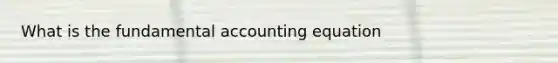 What is the fundamental accounting equation